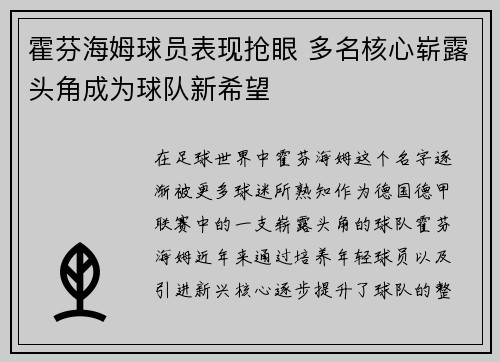 霍芬海姆球员表现抢眼 多名核心崭露头角成为球队新希望

在足球世界中霍芬海姆这个名字逐渐被更多球迷所熟知作为德国德甲联赛中的一支崭露头角的球队霍芬海姆近年来通过培养年轻球员以及引进新兴核心逐步提升了球队的整